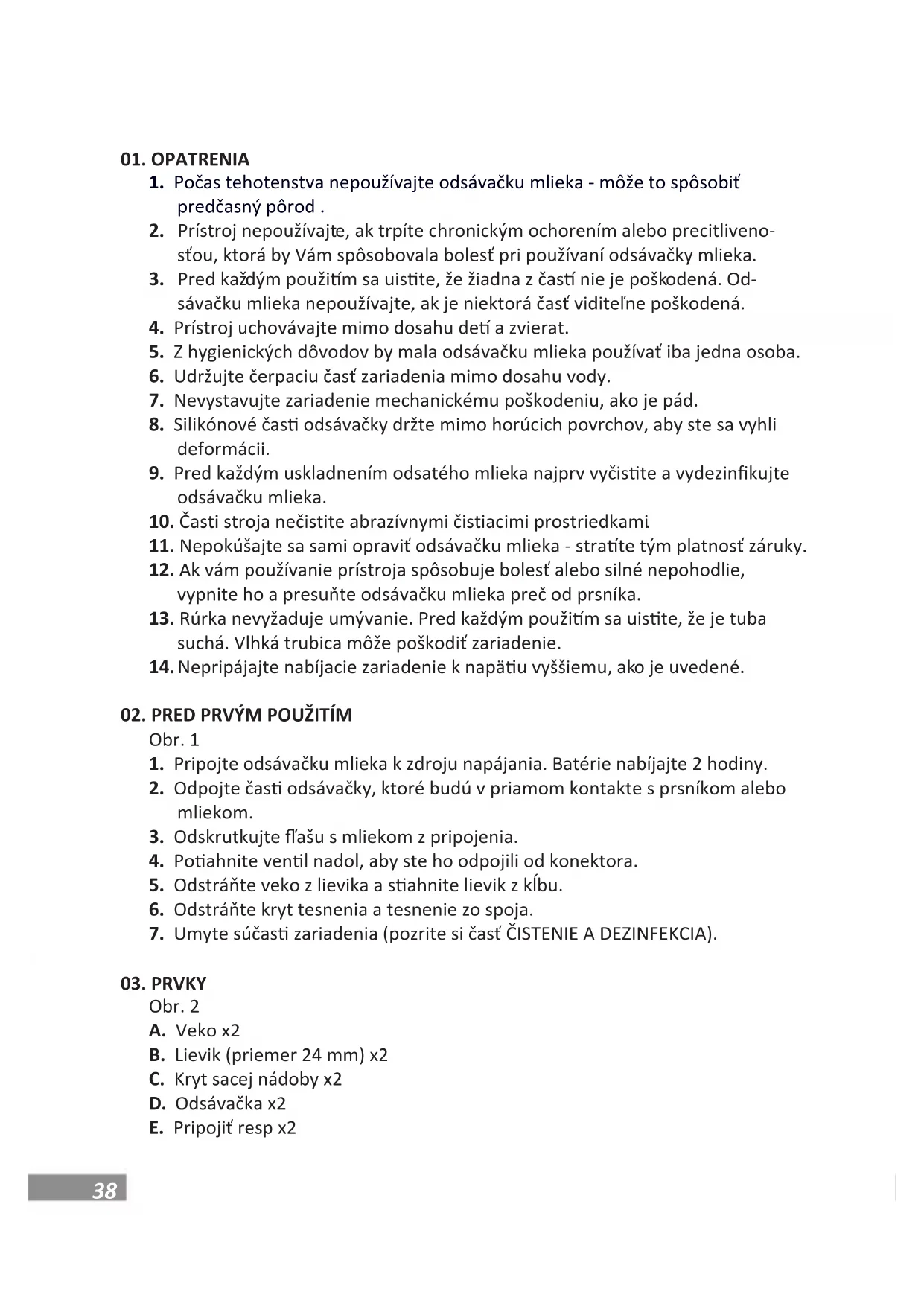 01. OPATRENIA

1. Počas tehotenstva nepoužívajte odsávačku mlieka - môže to spôsobiť predčasný pôrod .
2. Prístroj nepoužívajte, ak trpíte chronickým ochorením alebo precitlivenosťou, ktorá by Vám spôsobovala bolesť pri používaní odsávačky mlieka.
3. Pred každým použitím sa uistite, že žiadna z častí nie je poškodená. Odsávačku mlieka nepoužívajte, ak je niektorá časť viditeľne poškodená.
4. Prístroj uchovávajte mimo dosahu detí a zvierat.
5. Z hygienických dôvodov by mala odsávačku mlieka používať iba jedna osoba.
6. Udržujte čerpaciu časť zariadenia mimo dosahu vody.
7. Nevystavujte zariadenie mechanickému poškodeniu, ako je pád.
8. Silikónové časti odsávačky držte mimo horúcich povrchov, aby ste sa vyhli deformácii.
9. Pred každým uskladnením odsatého mlieka najprv vyčistite a vydezinfikujte odsávačku mlieka.
10. Časti stroja nečistite abrazívnymi čistiacimi prostriedkami.
11. Nepokúšajte sa sami opraviť odsávačku mlieka - stratíte tým platnosť záruky.
12. Ak vám používanie prístroja spôsobuje bolesť alebo silné nepohodlie, vypnite ho a presuňte odsávačku mlieka preč od prsníka.
13. Rúrka nevyžaduje umývanie. Pred každým použitím sa uistite, že je tuba suchá. Vlhká trubica môže poškodiť zariadenie.
14. Nepripájajte nabíjacie zariadenie k napätiu vyššiemu, ako je uvedené.

02. PRED PRVÝM POUŽITÍM

Obr. 1
1. Pripojte odsávačku mlieka k zdroju napájania. Batérie nabíjajte 2 hodiny.
2. Odpojte časti odsávačky, ktoré budú v priamom kontakte s prsníkom alebo mliekom.
3. Odskrutkujte fľašu s mliekom z pripojenia.
4. Potiahnite ventil nadol, aby ste ho odpojili od konektora.
5. Odstráňte veko z lievika a stiahnite lievik z kĺbu.
6. Odstráňte kryt tesnenia a tesnenie zo spoja.
7. Umyte súčasti zariadenia (pozrite si časť ČISTENIE A DEZINFEKCIA).

03. PRVKY

Obr. 2
A. Veko x2
B. Lievik (priemer 24 mm) x2
C. Kryt sacej nádoby x2
D. Odsávačka x2
E. Pripojiť resp x2

38